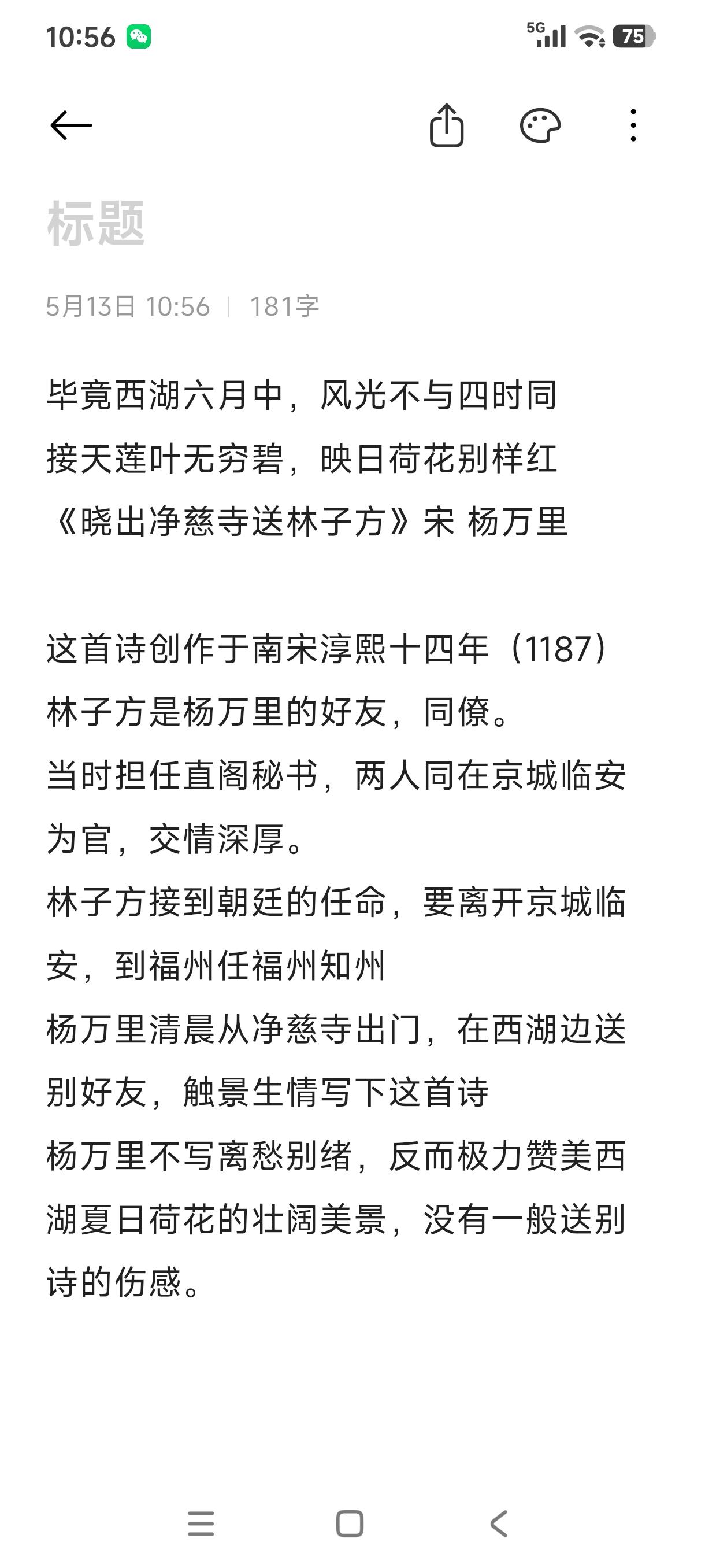 10:56 5G 75

标题

5月13日 10:56 | 181字

毕竟西湖六月中，风光不与四时同
接天莲叶无穷碧，映日荷花别样红
《晓出净慈寺送林子方》宋 杨万里

这首诗创作于南宋淳熙十四年（1187）
林子方是杨万里的好友，同僚。
当时担任直阁秘书，两人同在京城临安为官，交情深厚。
林子方接到朝廷的任命，要离开京城临安，到福州任福州知州
杨万里清晨从净慈寺出门，在西湖边送别好友，触景生情写下这首诗
杨万里不写离愁别绪，反而极力赞美西湖夏日荷花的壮阔美景，没有一般送别诗的伤感。